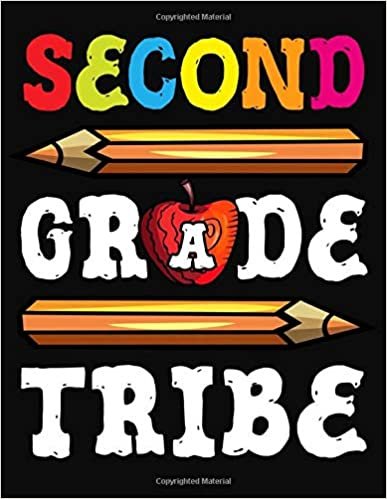 Copyrighted Material

SECOND

GRADE

TRIBE

Copyrighted Material